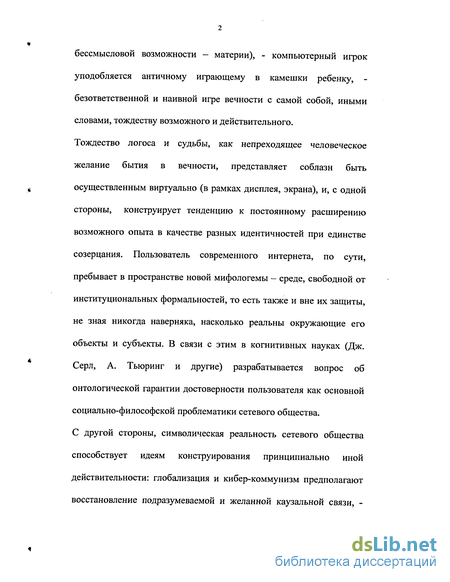 2

бессмысловой возможности – материи), - компьютерный игрок уподобляется античному играющему в камешки ребенку, - безответственной и наивной игре вечности с самой собой, иными словами, тождеству возможного и действительного.

Тождество логоса и судьбы, как непреходящее человеческое желание бытия в вечности, представляет соблазн быть осуществленным виртуально (в рамках дисплея, экрана), и, с одной стороны, конструирует тенденцию к постоянному расширению возможного опыта в качестве разных идентичностей при единстве созерцания. Пользователь современного интернета, по сути, пребывает в пространстве новой мифологемы – среде, свободной от институциональных формальностей, то есть также и вне их защиты, не зная никогда наверняка, насколько реальны окружающие его объекты и субъекты. В связи с этим в когнитивных науках (Дж. Серл, А. Тьюринг и другие) разрабатывается вопрос об онтологической гарантии достоверности пользователя как основной социально-философской проблематики сетевого общества.

С другой стороны, символическая реальность сетевого общества способствует идеям конструирования принципиально иной действительности: глобализация и кибер-коммунизм предполагают восстановление подразумеваемой и желанной каузальной связи, -

dsLib.net
библиотека диссертаций